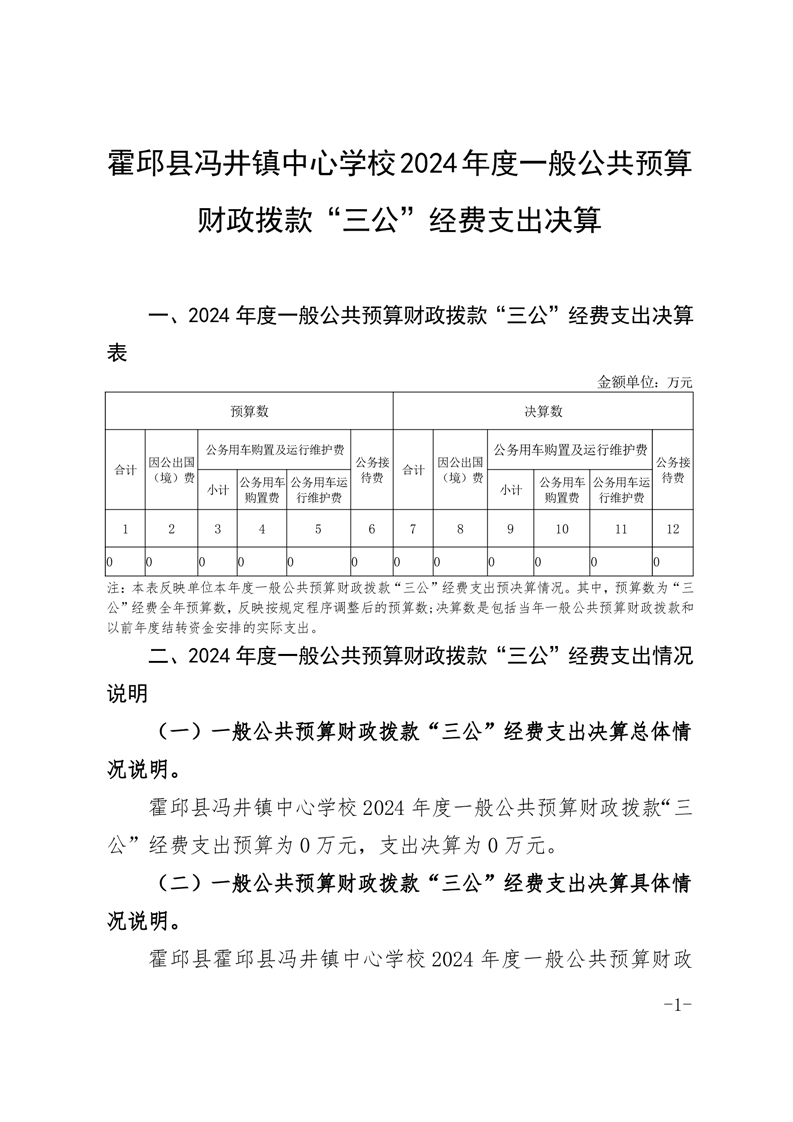 霍邱县冯井镇中心学校2024年度一般公共预算财政拨款“三公”经费支出决算

一、2024年度一般公共预算财政拨款“三公”经费支出决算表

金额单位：万元

| 预算数 | | | | | | 决算数 | | | | | |
|---|---|---|---|---|---|---|---|---|---|---|---|
| 合计 | 因公出国（境）费 | 公务用车购置及运行维护费 | | | 公务接待费 | 合计 | 因公出国（境）费 | 公务用车购置及运行维护费 | | | 公务接待费 |
| | | 小计 | 公务用车购置费 | 公务用车运行维护费 | | | | 小计 | 公务用车购置费 | 公务用车运行维护费 | |
| 1 | 2 | 3 | 4 | 5 | 6 | 7 | 8 | 9 | 10 | 11 | 12 |
| 0 | 0 | 0 | 0 | 0 | 0 | 0 | 0 | 0 | 0 | 0 | 0 |

注：本表反映单位本年度一般公共预算财政拨款“三公”经费支出预决算情况。其中，预算数为“三公”经费全年预算数，反映按规定程序调整后的预算数；决算数是包括当年一般公共预算财政拨款和以前年度结转资金安排的实际支出。

二、2024年度一般公共预算财政拨款“三公”经费支出情况说明

（一）一般公共预算财政拨款“三公”经费支出决算总体情况说明。

霍邱县冯井镇中心学校2024年度一般公共预算财政拨款“三公”经费支出预算为0万元，支出决算为0万元。

（二）一般公共预算财政拨款“三公”经费支出决算具体情况说明。

霍邱县霍邱县冯井镇中心学校2024年度一般公共预算财政

-1-